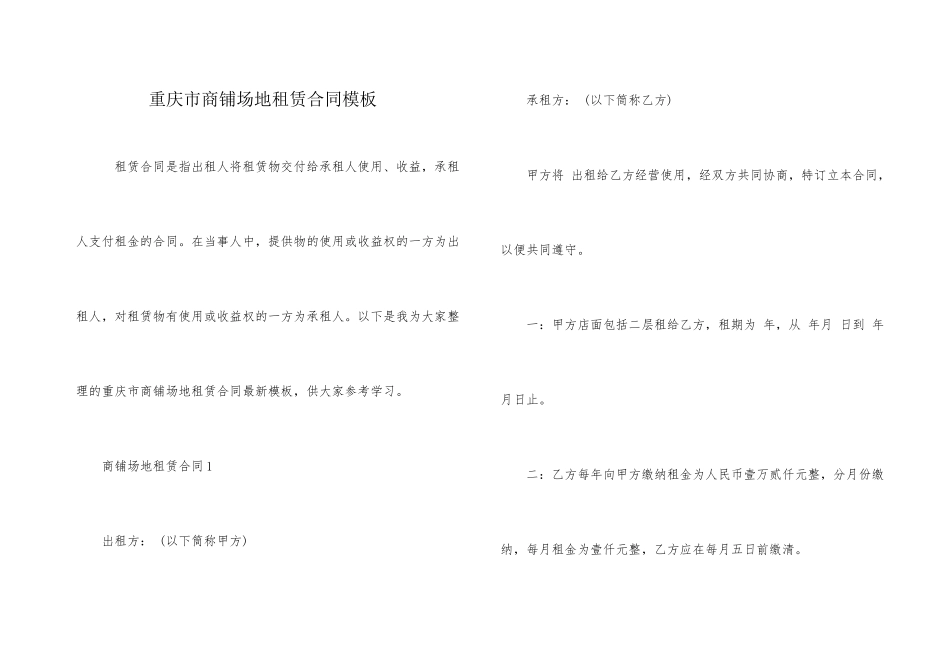 重庆市商铺场地租赁合同模板

租赁合同是指出租人将租赁物交付给承租人使用、收益，承租人支付租金的合同。在当事人中，提供物的使用或收益权的一方为出租人，对租赁物有使用或收益权的一方为承租人。以下是我为大家整理的重庆市商铺场地租赁合同最新模板，供大家参考学习。

商铺场地租赁合同1

出租方：（以下简称甲方）

承租方：（以下简称乙方）

甲方将 出租给乙方经营使用，经双方共同协商，特订立本合同，以便共同遵守。

一：甲方店面包括二层租给乙方，租期为 年，从 年月 日到 年月日止。

二：乙方每年向甲方缴纳租金为人民币壹万贰仟元整，分月份缴纳，每月租金为壹仟元整，乙方应在每月五日前缴清。